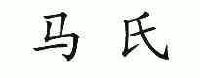 马 氏